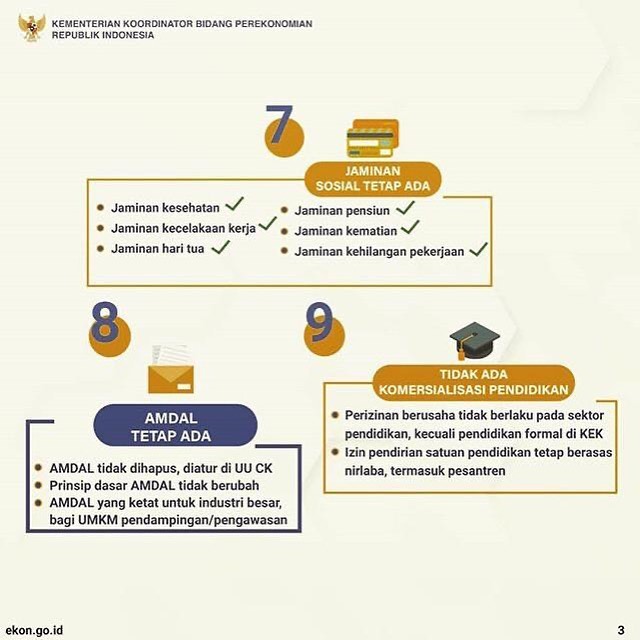 KEMENTERIAN KOORDINATOR BIDANG PEREKONOMIAN
REPUBLIK INDONESIA

7

JAMINAN
SOSIAL TETAP ADA

- Jaminan kesehatan
- Jaminan kecelakaan kerja
- Jaminan hari tua
- Jaminan pensiun
- Jaminan kematian
- Jaminan kehilangan pekerjaan

8

AMDAL
TETAP ADA

- AMDAL tidak dihapus, diatur di UU CK
- Prinsip dasar AMDAL tidak berubah
- AMDAL yang ketat untuk industri besar, bagi UMKM pendampingan/pengawasan

9

TIDAK ADA
KOMERSIALISASI PENDIDIKAN

- Perizinan berusaha tidak berlaku pada sektor pendidikan, kecuali pendidikan formal di KEK
- Izin pendirian satuan pendidikan tetap berasas nirlaba, termasuk pesantren

ekon.go.id

3